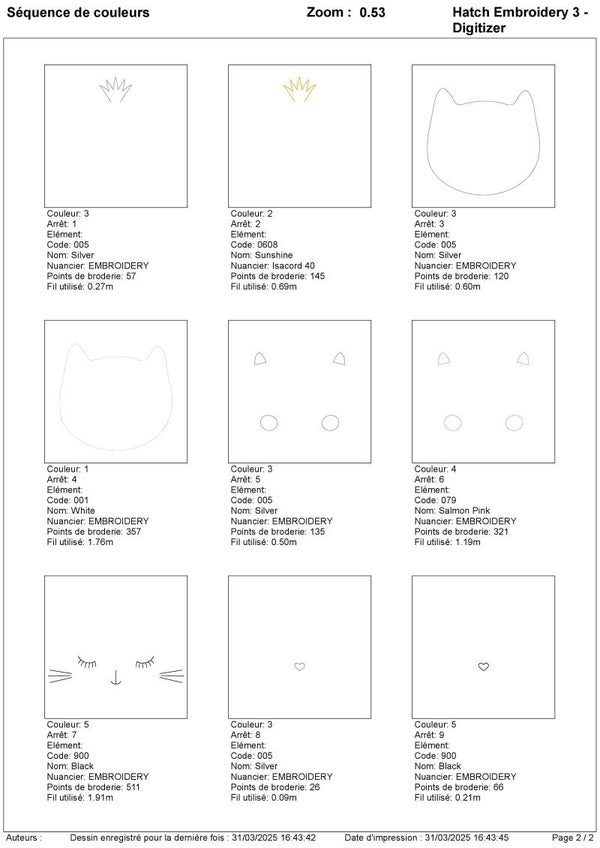 Séquence de couleurs Zoom : 0.53 Hatch Embroidery 3 - Digitizer

Couleur: 3
Arrêt: 1
Elément:
Code: 005
Nom: Silver
Nuancier: EMBROIDERY
Points de broderie: 57
Fil utilisé: 0.27m

Couleur: 2
Arrêt: 2
Elément:
Code: 0608
Nom: Sunshine
Nuancier: Isacord 40
Points de broderie: 145
Fil utilisé: 0.69m

Couleur: 3
Arrêt: 3
Elément:
Code: 005
Nom: Silver
Nuancier: EMBROIDERY
Points de broderie: 120
Fil utilisé: 0.60m

Couleur: 1
Arrêt: 4
Elément:
Code: 001
Nom: White
Nuancier: EMBROIDERY
Points de broderie: 357
Fil utilisé: 1.76m

Couleur: 3
Arrêt: 5
Elément:
Code: 005
Nom: Silver
Nuancier: EMBROIDERY
Points de broderie: 135
Fil utilisé: 0.50m

Couleur: 4
Arrêt: 6
Elément:
Code: 079
Nom: Salmon Pink
Nuancier: EMBROIDERY
Points de broderie: 321
Fil utilisé: 1.19m

Couleur: 5
Arrêt: 7
Elément:
Code: 900
Nom: Black
Nuancier: EMBROIDERY
Points de broderie: 511
Fil utilisé: 1.91m

Couleur: 3
Arrêt: 8
Elément:
Code: 005
Nom: Silver
Nuancier: EMBROIDERY
Points de broderie: 26
Fil utilisé: 0.09m

Couleur: 5
Arrêt: 9
Elément:
Code: 900
Nom: Black
Nuancier: EMBROIDERY
Points de broderie: 66
Fil utilisé: 0.21m

Auteurs : Dessin enregistré pour la dernière fois : 31/03/2025 16:43:42 Date d'impression : 31/03/2025 16:43:45 Page 2 / 2